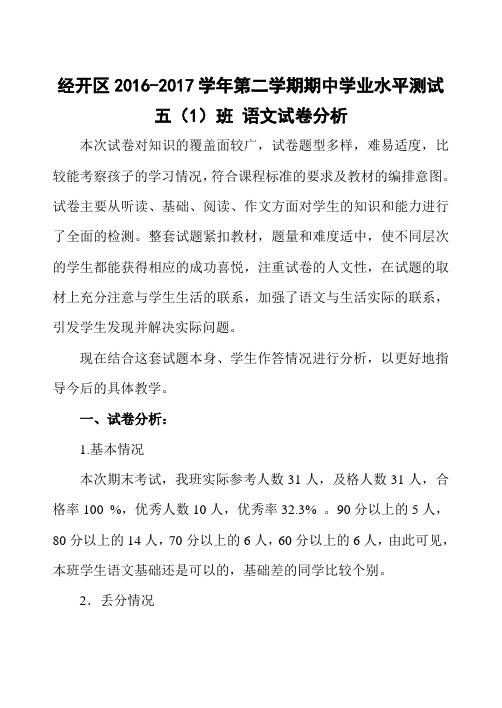 经开区 2016-2017 学年第二学期期中学业水平测试

五（1）班 语文试卷分析

本次试卷对知识的覆盖面较广，试卷题型多样，难易适度，比较能考察孩子的学习情况，符合课程标准的要求及教材的编排意图。试卷主要从听读、基础、阅读、作文方面对学生的知识和能力进行了全面的检测。整套试题紧扣教材，题量和难度适中，使不同层次的学生都能获得相应的成功喜悦，注重试卷的人文性，在试题的取材上充分注意与学生生活的联系，加强了语文与生活实际的联系，引发学生发现并解决实际问题。

现在结合这套试题本身、学生作答情况进行分析，以更好地指导今后的具体教学。

一、试卷分析：

1.基本情况

本次期末考试，我班实际参考人数 31 人，及格人数 31 人，合格率 100 %，优秀人数 10 人，优秀率 32.3% 。90 分以上的 5 人，80 分以上的 14 人，70 分以上的 6 人，60 分以上的 6 人，由此可见，本班学生语文基础还是可以的，基础差的同学比较个别。

2．丢分情况